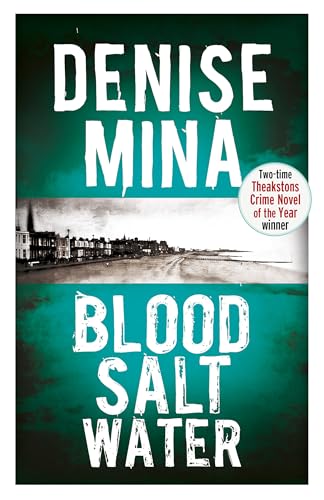 DENISE MINA

Two-time Theakstons Crime Novel of the Year winner

BLOOD SALT WATER